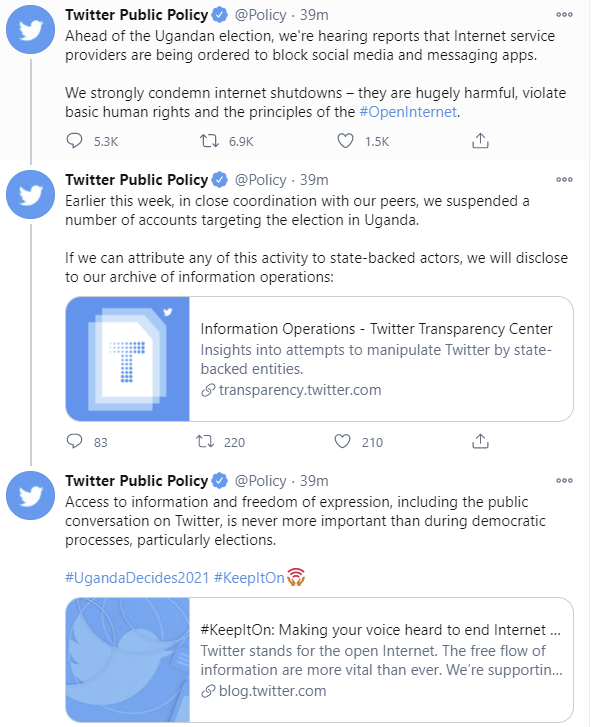 Twitter Public Policy @Policy · 39m
Ahead of the Ugandan election, we're hearing reports that Internet service providers are being ordered to block social media and messaging apps.

We strongly condemn internet shutdowns – they are hugely harmful, violate basic human rights and the principles of the #OpenInternet.

5.3K 6.9K 1.5K

Twitter Public Policy @Policy · 39m
Earlier this week, in close coordination with our peers, we suspended a number of accounts targeting the election in Uganda.

If we can attribute any of this activity to state-backed actors, we will disclose to our archive of information operations:

Information Operations - Twitter Transparency Center
Insights into attempts to manipulate Twitter by state-backed entities.
transparency.twitter.com

83 220 210

Twitter Public Policy @Policy · 39m
Access to information and freedom of expression, including the public conversation on Twitter, is never more important than during democratic processes, particularly elections.

#UgandaDecides2021 #KeepItOn

#KeepItOn: Making your voice heard to end Internet ...
Twitter stands for the open Internet. The free flow of information are more vital than ever. We're supportin...
blog.twitter.com